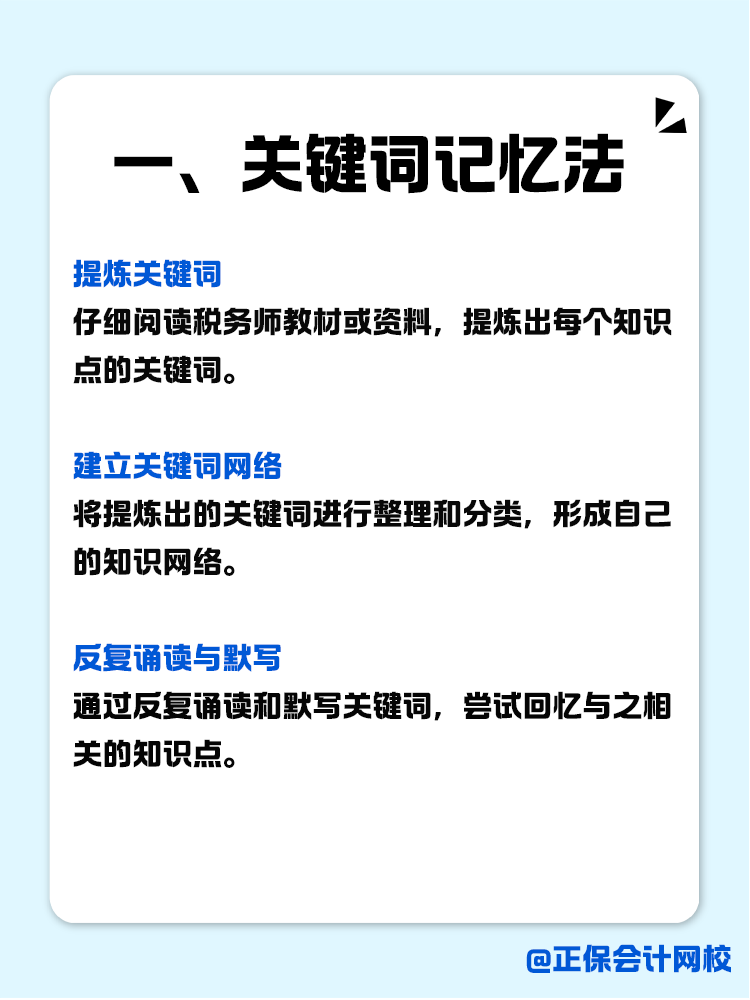 一、关键词记忆法

提炼关键词
仔细阅读税务师教材或资料，提炼出每个知识点的关键词。

建立关键词网络
将提炼出的关键词进行整理和分类，形成自己的知识网络。

反复诵读与默写
通过反复诵读和默写关键词，尝试回忆与之相关的知识点。

@正保会计网校